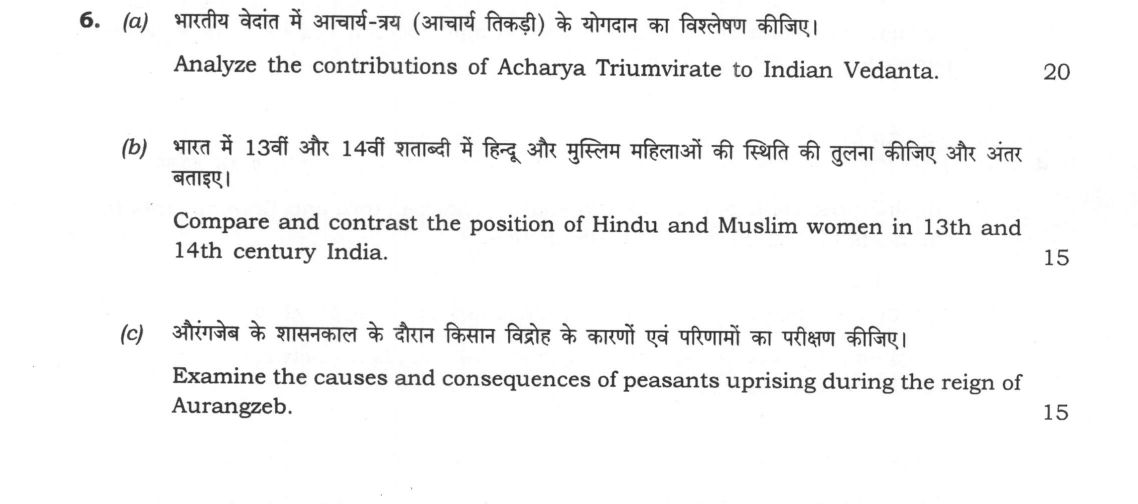 6. (a) भारतीय वेदांत में आचार्य-त्रय (आचार्य तिकड़ी) के योगदान का विश्लेषण कीजिए।

Analyze the contributions of Acharya Triumvirate to Indian Vedanta. 20

(b) भारत में 13वीं और 14वीं शताब्दी में हिन्दू और मुस्लिम महिलाओं की स्थिति की तुलना कीजिए और अंतर बताइए।

Compare and contrast the position of Hindu and Muslim women in 13th and 14th century India. 15

(c) औरंगजेब के शासनकाल के दौरान किसान विद्रोह के कारणों एवं परिणामों का परीक्षण कीजिए।

Examine the causes and consequences of peasants uprising during the reign of Aurangzeb. 15